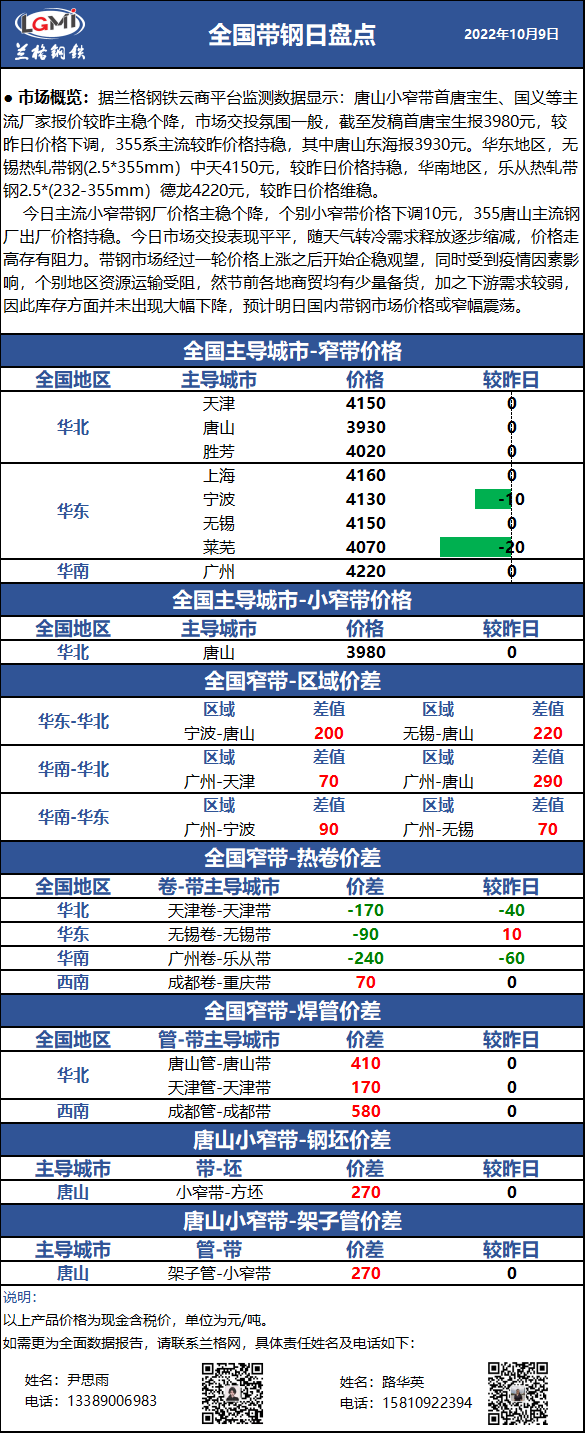 LGMi 兰格钢铁

全国带钢日盘点

2022年10月9日

• 市场概览：据兰格钢铁云商平台监测数据显示：唐山小窄带首唐宝生、国义等主流厂家报价较昨主稳个降，市场交投氛围一般，截至发稿首唐宝生报3980元，较昨日价格下调，355系主流较昨价格持稳，其中唐山东海报3930元。华东地区，无锡热轧带钢(2.5*355mm）中天4150元，较昨日价格持稳，华南地区，乐从热轧带钢2.5*(232-355mm）德龙4220元，较昨日价格维稳。

今日主流小窄带钢厂价格主稳个降，个别小窄带价格下调10元，355唐山主流钢厂出厂价格持稳。今日市场交投表现平平，随天气转冷需求释放逐步缩减，价格走高存有阻力。带钢市场经过一轮价格上涨之后开始企稳观望，同时受到疫情因素影响，个别地区资源运输受阻，然节前各地商贸均有少量备货，加之下游需求较弱，因此库存方面并未出现大幅下降，预计明日国内带钢市场价格或窄幅震荡。

全国主导城市-窄带价格

| 全国地区 | 主导城市 | 价格 | 较昨日 |
|---|---|---|---|
| 华北 | 天津 | 4150 | 0 |
|  | 唐山 | 3930 | 0 |
|  | 胜芳 | 4020 | 0 |
| 华东 | 上海 | 4160 | 0 |
|  | 宁波 | 4130 | -10 |
|  | 无锡 | 4150 | 0 |
|  | 莱芜 | 4070 | -20 |
| 华南 | 广州 | 4220 | 0 |

全国主导城市-小窄带价格

| 全国地区 | 主导城市 | 价格 | 较昨日 |
|---|---|---|---|
| 华北 | 唐山 | 3980 | 0 |

全国窄带-区域价差

| 华东-华北 | 区域 | 差值 | 区域 | 差值 |
|---|---|---|---|---|
|  | 宁波-唐山 | 200 | 无锡-唐山 | 220 |
| 华南-华北 | 区域 | 差值 | 区域 | 差值 |
|  | 广州-天津 | 70 | 广州-唐山 | 290 |
| 华南-华东 | 区域 | 差值 | 区域 | 差值 |
|  | 广州-宁波 | 90 | 广州-无锡 | 70 |

全国窄带-热卷价差

| 全国地区 | 卷-带主导城市 | 价差 | 较昨日 |
|---|---|---|---|
| 华北 | 天津卷-天津带 | -170 | -40 |
| 华东 | 无锡卷-无锡带 | -90 | 10 |
| 华南 | 广州卷-乐从带 | -240 | -60 |
| 西南 | 成都卷-重庆带 | 70 | 0 |

全国窄带-焊管价差

| 全国地区 | 管-带主导城市 | 价差 | 较昨日 |
|---|---|---|---|
| 华北 | 唐山管-唐山带 | 410 | 0 |
|  | 天津管-天津带 | 170 | 0 |
| 西南 | 成都管-成都带 | 580 | 0 |

唐山小窄带-钢坯价差

| 主导城市 | 带-坯 | 价差 | 较昨日 |
|---|---|---|---|
| 唐山 | 小窄带-方坯 | 270 | 0 |

唐山小窄带-架子管价差

| 主导城市 | 管-带 | 价差 | 较昨日 |
|---|---|---|---|
| 唐山 | 架子管-小窄带 | 270 | 0 |

说明:
以上产品价格为现金含税价，单位为元/吨。
如需更为全面数据报告，请联系兰格网，具体责任姓名及电话如下:

姓名：尹思雨
电话：13389006983

姓名：路华英
电话：15810922394